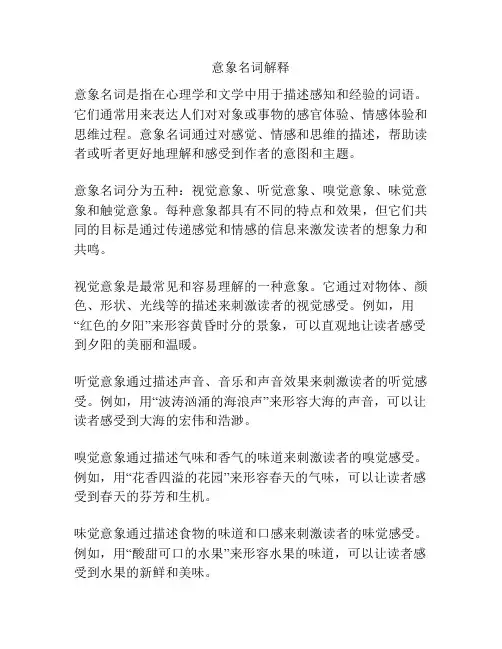 意象名词解释

意象名词是指在心理学和文学中用于描述感知和经验的词语。它们通常用来表达人们对对象或事物的感官体验、情感体验和思维过程。意象名词通过对感觉、情感和思维的描述，帮助读者或听者更好地理解和感受到作者的意图和主题。

意象名词分为五种：视觉意象、听觉意象、嗅觉意象、味觉意象和触觉意象。每种意象都具有不同的特点和效果，但它们共同的目标是通过传递感觉和情感的信息来激发读者的想象力和共鸣。

视觉意象是最常见和容易理解的一种意象。它通过对物体、颜色、形状、光线等的描述来刺激读者的视觉感受。例如，用“红色的夕阳”来形容黄昏时分的景象，可以直观地让读者感受到夕阳的美丽和温暖。

听觉意象通过描述声音、音乐和声音效果来刺激读者的听觉感受。例如，用“波涛汹涌的海浪声”来形容大海的声音，可以让读者感受到大海的宏伟和浩渺。

嗅觉意象通过描述气味和香气的味道来刺激读者的嗅觉感受。例如，用“花香四溢的花园”来形容春天的气味，可以让读者感受到春天的芬芳和生机。

味觉意象通过描述食物的味道和口感来刺激读者的味觉感受。例如，用“酸甜可口的水果”来形容水果的味道，可以让读者感受到水果的新鲜和美味。